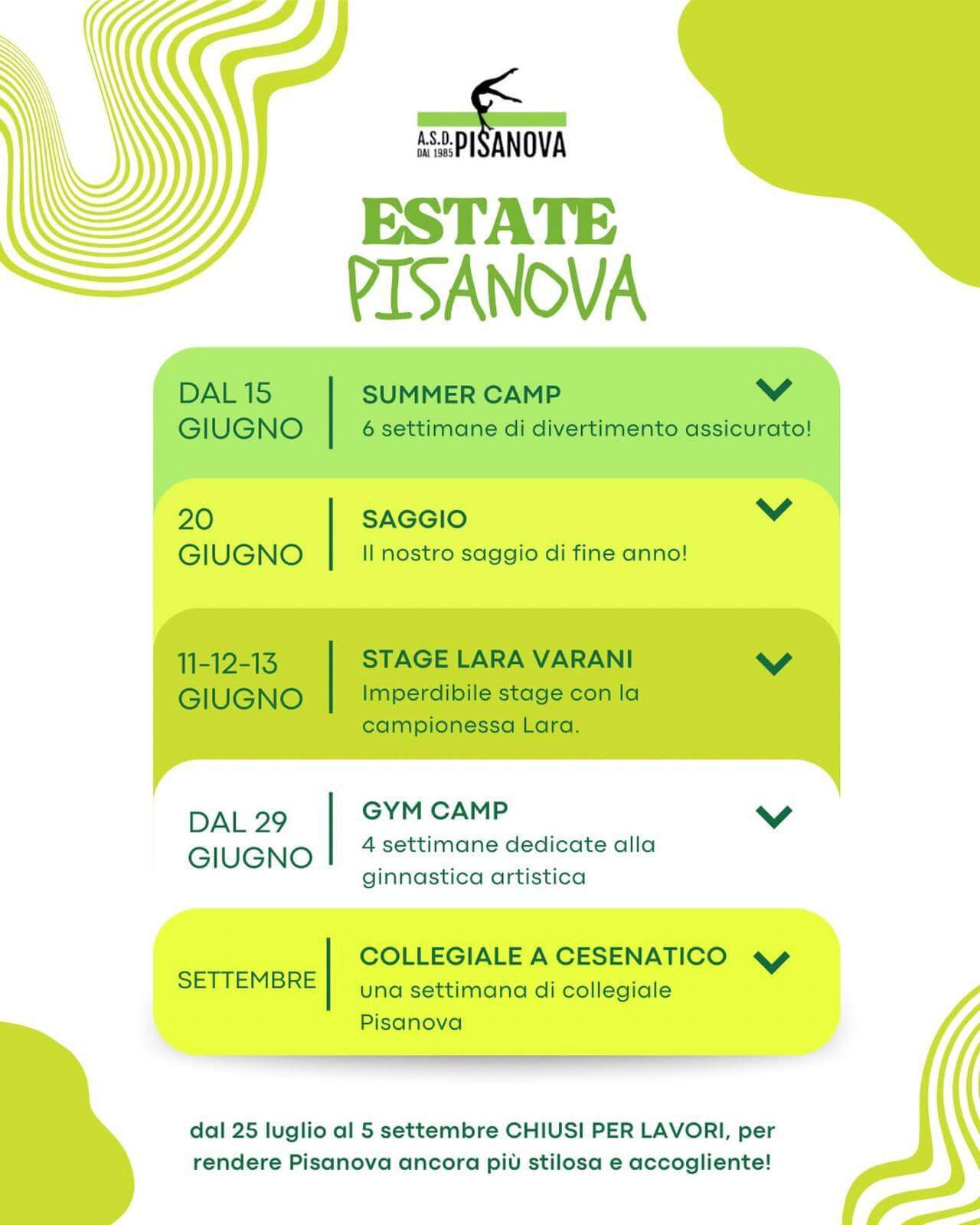 A.S.D.
DAL 1985
PISANOVA

ESTATE
PISANOVA

DAL 15
GIUGNO

SUMMER CAMP
6 settimane di divertimento assicurato!

20
GIUGNO

SAGGIO
Il nostro saggio di fine anno!

11-12-13
GIUGNO

STAGE LARA VARANI
Imperdibile stage con la campionessa Lara.

DAL 29
GIUGNO

GYM CAMP
4 settimane dedicate alla ginnastica artistica

SETTEMBRE

COLLEGIALE A CESENATICO
una settimana di collegiale Pisanova

dal 25 luglio al 5 settembre CHIUSI PER LAVORI, per rendere Pisanova ancora più stilosa e accogliente!